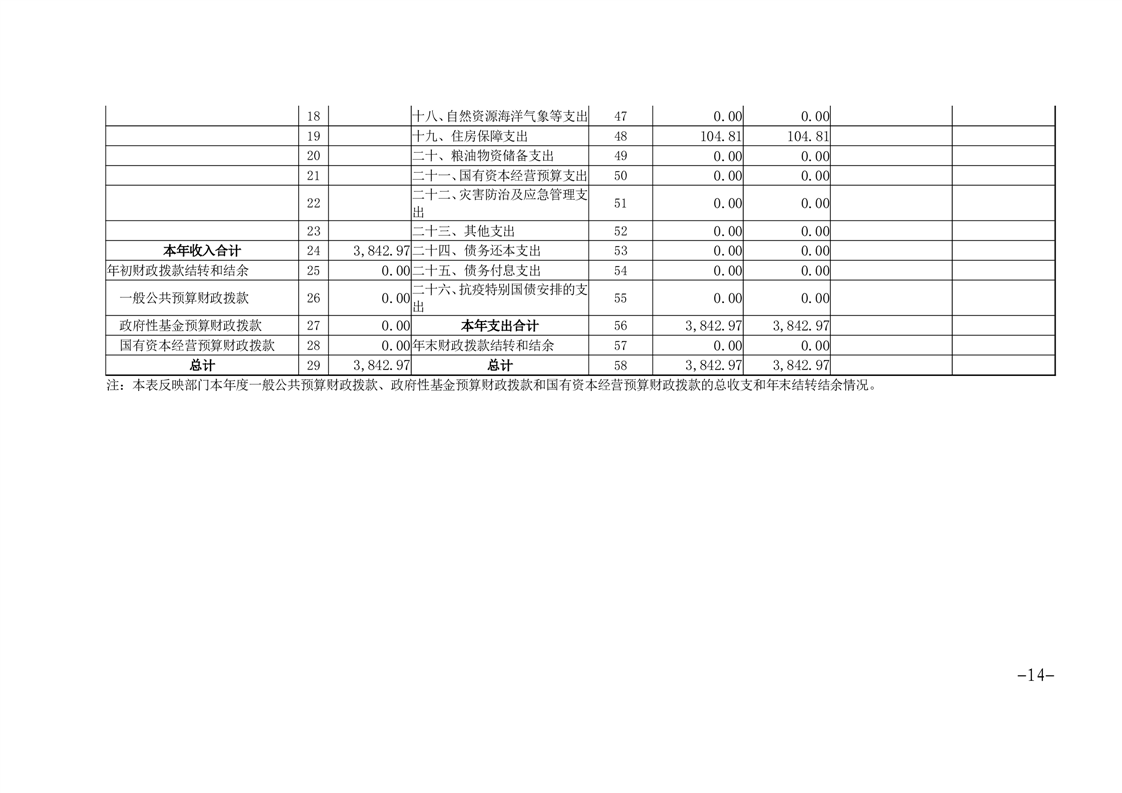 |  | 18 |  | 十八、自然资源海洋气象等支出 | 47 | 0.00 | 0.00 |  |  |
|---|---|---|---|---|---|---|---|---|
|  | 19 |  | 十九、住房保障支出 | 48 | 104.81 | 104.81 |  |  |
|  | 20 |  | 二十、粮油物资储备支出 | 49 | 0.00 | 0.00 |  |  |
|  | 21 |  | 二十一、国有资本经营预算支出 | 50 | 0.00 | 0.00 |  |  |
|  | 22 |  | 二十二、灾害防治及应急管理支出 | 51 | 0.00 | 0.00 |  |  |
|  | 23 |  | 二十三、其他支出 | 52 | 0.00 | 0.00 |  |  |
| 本年收入合计 | 24 | 3,842.97 | 二十四、债务还本支出 | 53 | 0.00 | 0.00 |  |  |
| 年初财政拨款结转和结余 | 25 | 0.00 | 二十五、债务付息支出 | 54 | 0.00 | 0.00 |  |  |
| 一般公共预算财政拨款 | 26 | 0.00 | 二十六、抗疫特别国债安排的支出 | 55 | 0.00 | 0.00 |  |  |
| 政府性基金预算财政拨款 | 27 | 0.00 | 本年支出合计 | 56 | 3,842.97 | 3,842.97 |  |  |
| 国有资本经营预算财政拨款 | 28 | 0.00 | 年末财政拨款结转和结余 | 57 | 0.00 | 0.00 |  |  |
| 总计 | 29 | 3,842.97 | 总计 | 58 | 3,842.97 | 3,842.97 |  |  |

注：本表反映部门本年度一般公共预算财政拨款、政府性基金预算财政拨款和国有资本经营预算财政拨款的总收支和年末结转结余情况。

-14-